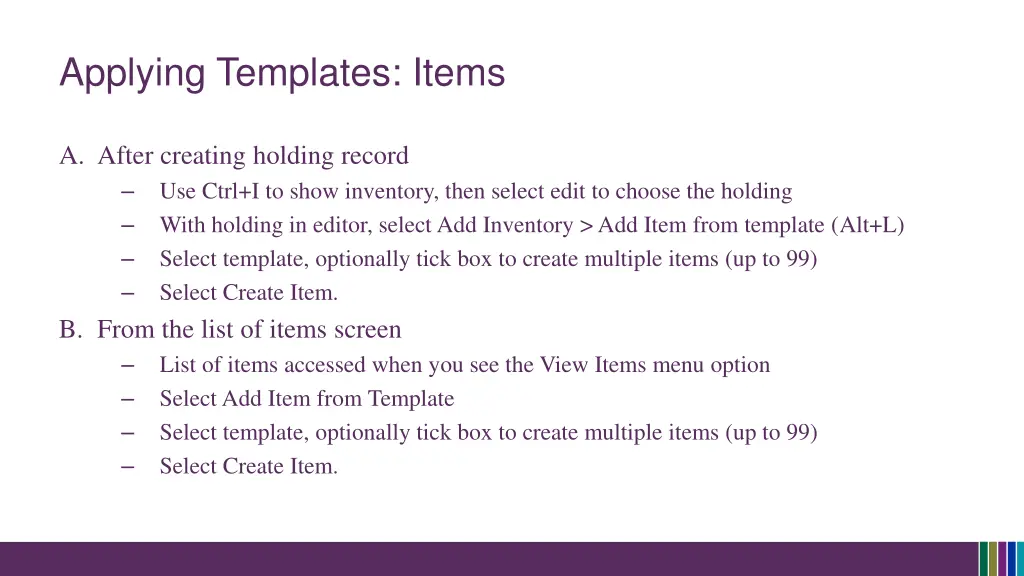 Applying Templates: Items

A. After creating holding record
– Use Ctrl+I to show inventory, then select edit to choose the holding
– With holding in editor, select Add Inventory > Add Item from template (Alt+L)
– Select template, optionally tick box to create multiple items (up to 99)
– Select Create Item.

B. From the list of items screen
– List of items accessed when you see the View Items menu option
– Select Add Item from Template
– Select template, optionally tick box to create multiple items (up to 99)
– Select Create Item.